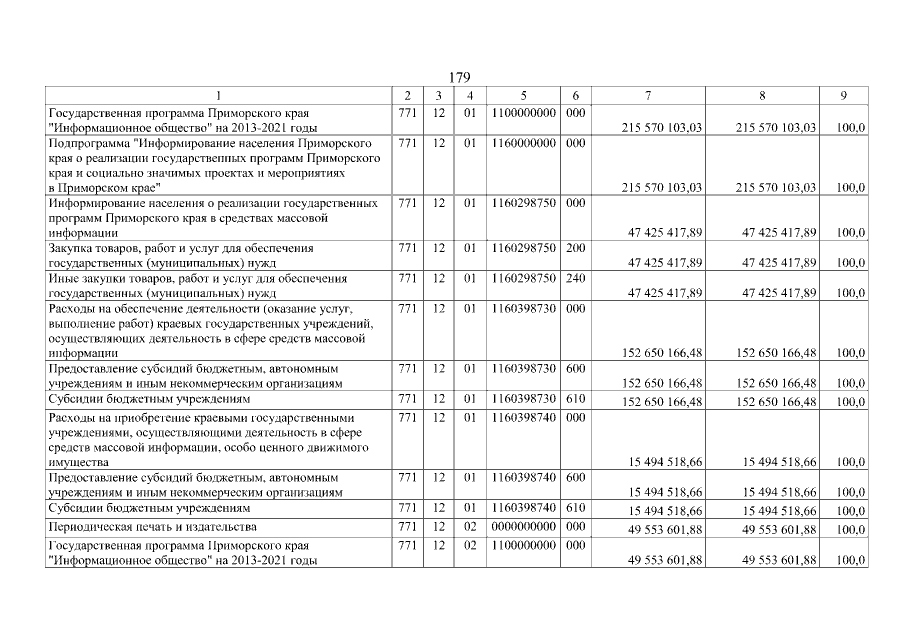 179

| 1 | 2 | 3 | 4 | 5 | 6 | 7 | 8 | 9 |
|---|---|---|---|---|---|---|---|---|
| Государственная программа Приморского края "Информационное общество" на 2013-2021 годы | 771 | 12 | 01 | 1100000000 | 000 | 215 570 103,03 | 215 570 103,03 | 100,0 |
| Подпрограмма "Информирование населения Приморского края о реализации государственных программ Приморского края и социально значимых проектах и мероприятиях в Приморском крае" | 771 | 12 | 01 | 1160000000 | 000 | 215 570 103,03 | 215 570 103,03 | 100,0 |
| Информирование населения о реализации государственных программ Приморского края в средствах массовой информации | 771 | 12 | 01 | 1160298750 | 000 | 47 425 417,89 | 47 425 417,89 | 100,0 |
| Закупка товаров, работ и услуг для обеспечения государственных (муниципальных) нужд | 771 | 12 | 01 | 1160298750 | 200 | 47 425 417,89 | 47 425 417,89 | 100,0 |
| Иные закупки товаров, работ и услуг для обеспечения государственных (муниципальных) нужд | 771 | 12 | 01 | 1160298750 | 240 | 47 425 417,89 | 47 425 417,89 | 100,0 |
| Расходы на обеспечение деятельности (оказание услуг, выполнение работ) краевых государственных учреждений, осуществляющих деятельность в сфере средств массовой информации | 771 | 12 | 01 | 1160398730 | 000 | 152 650 166,48 | 152 650 166,48 | 100,0 |
| Предоставление субсидий бюджетным, автономным учреждениям и иным некоммерческим организациям | 771 | 12 | 01 | 1160398730 | 600 | 152 650 166,48 | 152 650 166,48 | 100,0 |
| Субсидии бюджетным учреждениям | 771 | 12 | 01 | 1160398730 | 610 | 152 650 166,48 | 152 650 166,48 | 100,0 |
| Расходы на приобретение краевыми государственными учреждениями, осуществляющими деятельность в сфере средств массовой информации, особо ценного движимого имущества | 771 | 12 | 01 | 1160398740 | 000 | 15 494 518,66 | 15 494 518,66 | 100,0 |
| Предоставление субсидий бюджетным, автономным учреждениям и иным некоммерческим организациям | 771 | 12 | 01 | 1160398740 | 600 | 15 494 518,66 | 15 494 518,66 | 100,0 |
| Субсидии бюджетным учреждениям | 771 | 12 | 01 | 1160398740 | 610 | 15 494 518,66 | 15 494 518,66 | 100,0 |
| Периодическая печать и издательства | 771 | 12 | 02 | 0000000000 | 000 | 49 553 601,88 | 49 553 601,88 | 100,0 |
| Государственная программа Приморского края "Информационное общество" на 2013-2021 годы | 771 | 12 | 02 | 1100000000 | 000 | 49 553 601,88 | 49 553 601,88 | 100,0 |